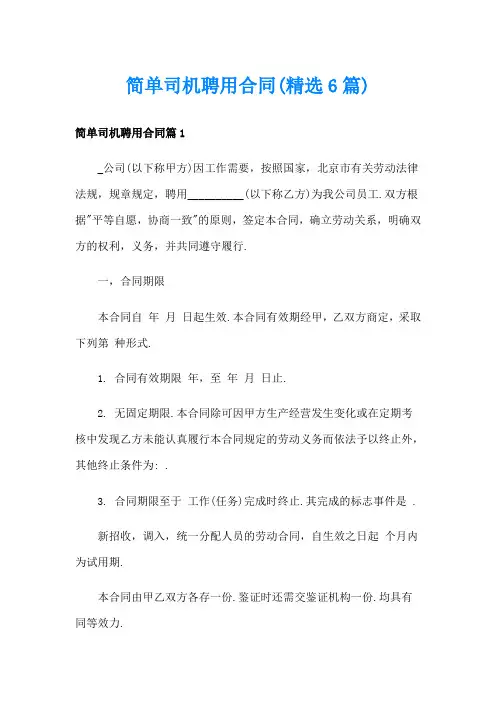 简单司机聘用合同(精选6篇)

简单司机聘用合同篇1

_公司(以下称甲方)因工作需要，按照国家，北京市有关劳动法律法规，规章规定，聘用__________(以下称乙方)为我公司员工.双方根据"平等自愿，协商一致"的原则，签定本合同，确立劳动关系，明确双方的权利，义务，并共同遵守履行.

一，合同期限

本合同自 年 月 日起生效.本合同有效期经甲，乙双方商定，采取下列第 种形式.

1. 合同有效期限 年，至 年 月 日止.

2. 无固定期限.本合同除可因甲方生产经营发生变化或在定期考核中发现乙方未能认真履行本合同规定的劳动义务而依法予以终止外，其他终止条件为: .

3. 合同期限至于 工作(任务)完成时终止.其完成的标志事件是 .

新招收，调入，统一分配人员的劳动合同，自生效之日起 个月内为试用期.

本合同由甲乙双方各存一份.鉴证时还需交鉴证机构一份.均具有同等效力.